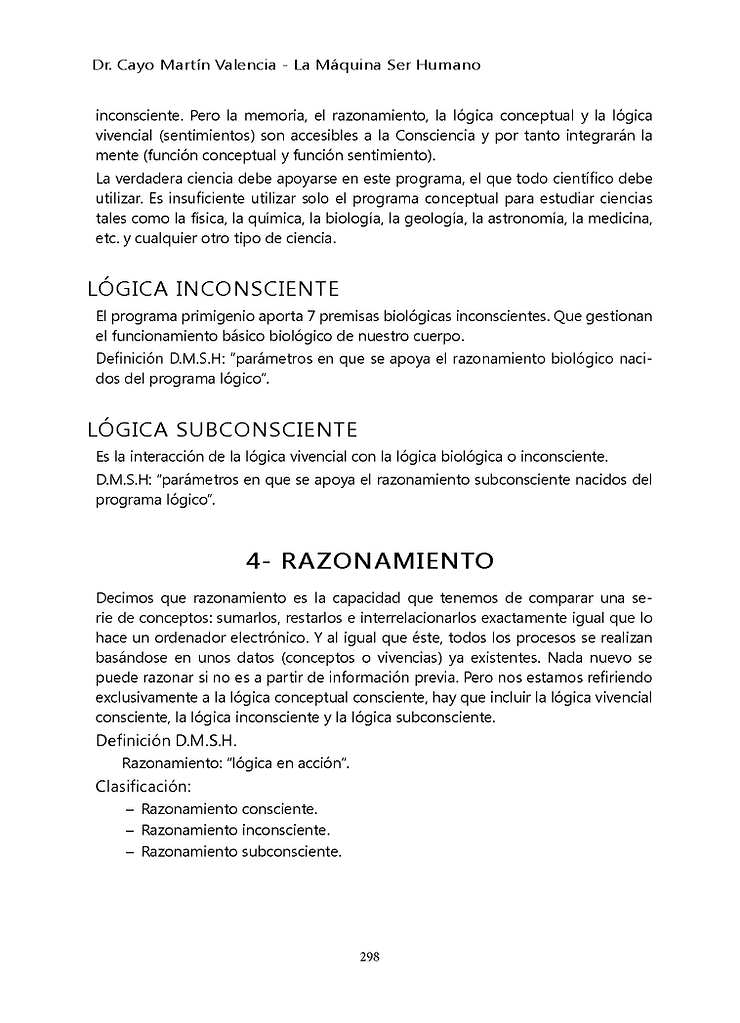 Dr. Cayo Martín Valencia - La Máquina Ser Humano

inconsciente. Pero la memoria, el razonamiento, la lógica conceptual y la lógica vivencial (sentimientos) son accesibles a la Consciencia y por tanto integrarán la mente (función conceptual y función sentimiento).

La verdadera ciencia debe apoyarse en este programa, el que todo científico debe utilizar. Es insuficiente utilizar solo el programa conceptual para estudiar ciencias tales como la física, la química, la biología, la geología, la astronomía, la medicina, etc. y cualquier otro tipo de ciencia.

LÓGICA INCONSCIENTE

El programa primigenio aporta 7 premisas biológicas inconscientes. Que gestionan el funcionamiento básico biológico de nuestro cuerpo.

Definición D.M.S.H: "parámetros en que se apoya el razonamiento biológico nacidos del programa lógico".

LÓGICA SUBCONSCIENTE

Es la interacción de la lógica vivencial con la lógica biológica o inconsciente.

D.M.S.H: "parámetros en que se apoya el razonamiento subconsciente nacidos del programa lógico".

4- RAZONAMIENTO

Decimos que razonamiento es la capacidad que tenemos de comparar una serie de conceptos: sumarlos, restarlos e interrelacionarlos exactamente igual que lo hace un ordenador electrónico. Y al igual que éste, todos los procesos se realizan basándose en unos datos (conceptos o vivencias) ya existentes. Nada nuevo se puede razonar si no es a partir de información previa. Pero nos estamos refiriendo exclusivamente a la lógica conceptual consciente, hay que incluir la lógica vivencial consciente, la lógica inconsciente y la lógica subconsciente.

Definición D.M.S.H.

Razonamiento: "lógica en acción".

Clasificación:

– Razonamiento consciente.
– Razonamiento inconsciente.
– Razonamiento subconsciente.

298